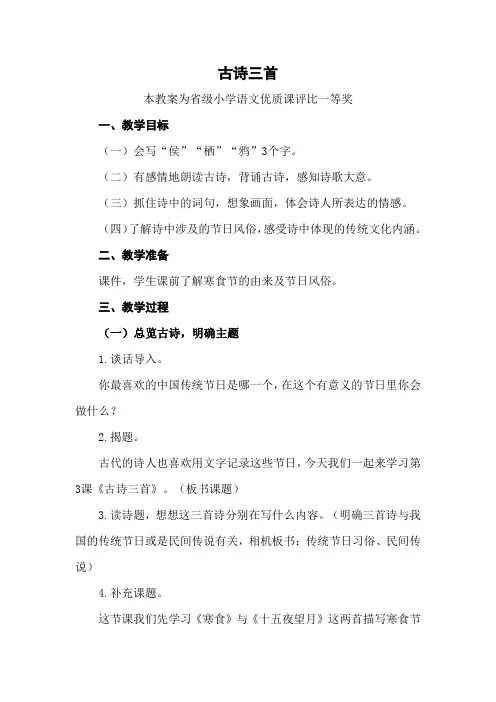 古诗三首

本教案为省级小学语文优质课评比一等奖

一、教学目标

（一）会写“侯”“栖”“鸦”3个字。

（二）有感情地朗读古诗，背诵古诗，感知诗歌大意。

（三）抓住诗中的词句，想象画面，体会诗人所表达的情感。

（四）了解诗中涉及的节日风俗，感受诗中体现的传统文化内涵。

二、教学准备

课件，学生课前了解寒食节的由来及节日风俗。

三、教学过程

（一）总览古诗，明确主题

1.谈话导入。

你最喜欢的中国传统节日是哪一个，在这个有意义的节日里你会做什么？

2.揭题。

古代的诗人也喜欢用文字记录这些节日，今天我们一起来学习第3课《古诗三首》。（板书课题）

3.读诗题，想想这三首诗分别在写什么内容。（明确三首诗与我国的传统节日或是民间传说有关，相机板书：传统节日习俗、民间传说）

4.补充课题。

这节课我们先学习《寒食》与《十五夜望月》这两首描写寒食节